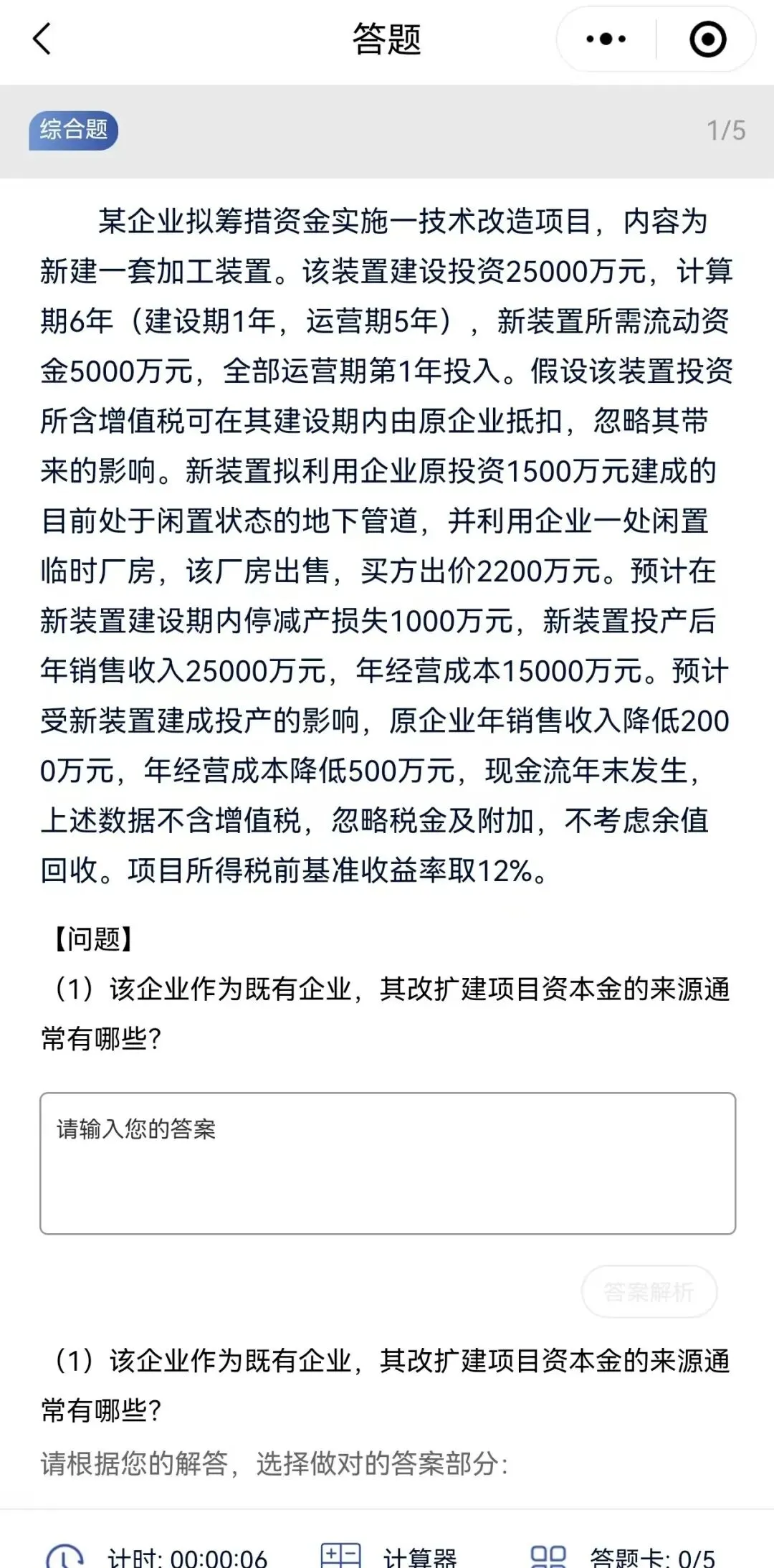 答题

综合题

1/5

某企业拟筹措资金实施一技术改造项目，内容为新建一套加工装置。该装置建设投资25000万元，计算期6年（建设期1年，运营期5年），新装置所需流动资金5000万元，全部运营期第1年投入。假设该装置投资所含增值税可在其建设期内由原企业抵扣，忽略其带来的影响。新装置拟利用企业原投资1500万元建成的目前处于闲置状态的地下管道，并利用企业一处闲置临时厂房，该厂房出售，买方出价2200万元。预计在新装置建设期内停减产损失1000万元，新装置投产后年销售收入25000万元，年经营成本15000万元。预计受新装置建成投产的影响，原企业年销售收入降低2000万元，年经营成本降低500万元，现金流年末发生，上述数据不含增值税，忽略税金及附加，不考虑余值回收。项目所得税前基准收益率取12%。

【问题】

（1）该企业作为既有企业，其改扩建项目资本金的来源通常有哪些?

请输入您的答案

答案解析

（1）该企业作为既有企业，其改扩建项目资本金的来源通常有哪些?

请根据您的解答，选择做对的答案部分:

计时: 00:00:06 计算器 答题卡: 0/5